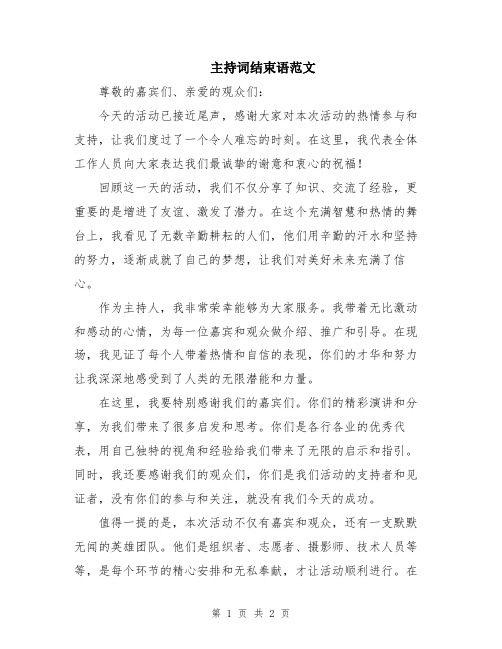 主持词结束语范文

尊敬的嘉宾们、亲爱的观众们：

今天的活动已接近尾声，感谢大家对本次活动的热情参与和支持，让我们度过了一个令人难忘的时刻。在这里，我代表全体工作人员向大家表达我们最诚挚的谢意和衷心的祝福！

回顾这一天的活动，我们不仅分享了知识、交流了经验，更重要的是增进了友谊、激发了潜力。在这个充满智慧和热情的舞台上，我看见了无数辛勤耕耘的人们，他们用辛勤的汗水和坚持的努力，逐渐成就了自己的梦想，让我们对美好未来充满了信心。

作为主持人，我非常荣幸能够为大家服务。我带着无比激动和感动的心情，为每一位嘉宾和观众做介绍、推广和引导。在现场，我见证了每个人带着热情和自信的表现，你们的才华和努力让我深深地感受到了人类的无限潜能和力量。

在这里，我要特别感谢我们的嘉宾们。你们的精彩演讲和分享，为我们带来了很多启发和思考。你们是各行各业的优秀代表，用自己独特的视角和经验给我们带来了无限的启示和指引。同时，我还要感谢我们的观众们，你们是我们活动的支持者和见证者，没有你们的参与和关注，就没有我们今天的成功。

值得一提的是，本次活动不仅有嘉宾和观众，还有一支默默无闻的英雄团队。他们是组织者、志愿者、摄影师、技术人员等等，是每个环节的精心安排和无私奉献，才让活动顺利进行。在

第 1 页 共 2 页